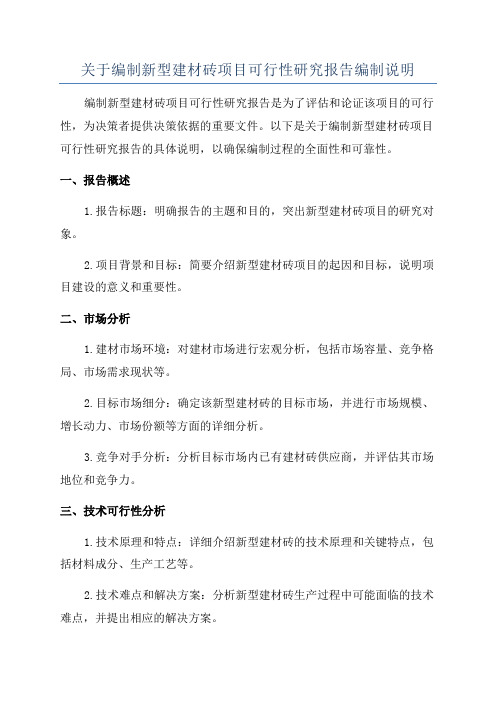 关于编制新型建材砖项目可行性研究报告编制说明

编制新型建材砖项目可行性研究报告是为了评估和论证该项目的可行性，为决策者提供决策依据的重要文件。以下是关于编制新型建材砖项目可行性研究报告的具体说明，以确保编制过程的全面性和可靠性。

一、报告概述

1.报告标题：明确报告的主题和目的，突出新型建材砖项目的研究对象。

2.项目背景和目标：简要介绍新型建材砖项目的起因和目标，说明项目建设的意义和重要性。

二、市场分析

1.建材市场环境：对建材市场进行宏观分析，包括市场容量、竞争格局、市场需求现状等。

2.目标市场细分：确定该新型建材砖的目标市场，并进行市场规模、增长动力、市场份额等方面的详细分析。

3.竞争对手分析：分析目标市场内已有建材砖供应商，并评估其市场地位和竞争力。

三、技术可行性分析

1.技术原理和特点：详细介绍新型建材砖的技术原理和关键特点，包括材料成分、生产工艺等。

2.技术难点和解决方案：分析新型建材砖生产过程中可能面临的技术难点，并提出相应的解决方案。